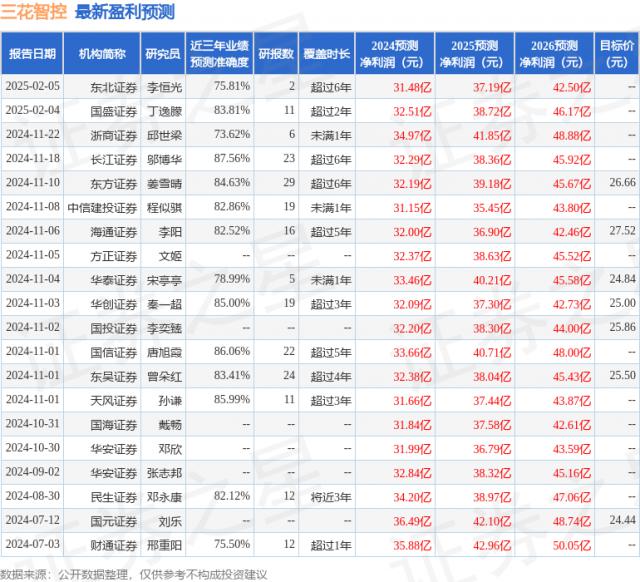 三花智控 最新盈利预测

| 报告日期 | 机构简称 | 研究员 | 近三年业绩预测准确度 | 研报数 | 覆盖时长 | 2024预测净利润（元） | 2025预测净利润（元） | 2026预测净利润（元） | 目标价（元） |
|---|---|---|---|---|---|---|---|---|---|
| 2025-02-05 | 东北证券 | 李恒光 | 75.81% | 2 | 超过6年 | 31.48亿 | 37.19亿 | 42.50亿 | -- |
| 2025-02-04 | 国盛证券 | 丁逸朦 | 83.81% | 11 | 超过2年 | 32.51亿 | 38.72亿 | 46.17亿 | -- |
| 2024-11-22 | 浙商证券 | 邱世梁 | 73.62% | 6 | 未满1年 | 34.97亿 | 41.85亿 | 48.88亿 | -- |
| 2024-11-18 | 长江证券 | 邬博华 | 87.56% | 23 | 超过6年 | 32.29亿 | 38.36亿 | 45.92亿 | -- |
| 2024-11-10 | 东方证券 | 姜雪晴 | 84.63% | 29 | 超过6年 | 32.19亿 | 39.18亿 | 45.67亿 | 26.66 |
| 2024-11-08 | 中信建投证券 | 程似骐 | 82.86% | 19 | 未满1年 | 31.15亿 | 35.45亿 | 43.80亿 | -- |
| 2024-11-06 | 海通证券 | 李阳 | 82.52% | 16 | 超过5年 | 32.00亿 | 36.90亿 | 42.46亿 | 27.52 |
| 2024-11-05 | 方正证券 | 文姬 | -- | -- | -- | 32.37亿 | 38.63亿 | 45.52亿 | -- |
| 2024-11-04 | 华泰证券 | 宋亭亭 | 78.99% | 5 | 未满1年 | 33.46亿 | 40.21亿 | 45.58亿 | 24.84 |
| 2024-11-03 | 华创证券 | 秦一超 | 85.00% | 19 | 超过3年 | 32.09亿 | 37.30亿 | 42.73亿 | 25.00 |
| 2024-11-02 | 国投证券 | 李奕臻 | -- | -- | -- | 32.20亿 | 38.30亿 | 44.00亿 | 25.86 |
| 2024-11-01 | 国信证券 | 唐旭霞 | 86.06% | 22 | 超过5年 | 33.66亿 | 40.71亿 | 48.00亿 | -- |
| 2024-11-01 | 东吴证券 | 曾朵红 | 83.41% | 24 | 超过4年 | 32.38亿 | 38.04亿 | 45.43亿 | 25.50 |
| 2024-11-01 | 天风证券 | 孙谦 | 85.99% | 11 | 超过3年 | 31.66亿 | 37.44亿 | 43.87亿 | -- |
| 2024-10-31 | 国海证券 | 戴畅 | -- | -- | -- | 31.84亿 | 37.58亿 | 42.61亿 | -- |
| 2024-10-30 | 华安证券 | 邓欣 | -- | -- | -- | 31.99亿 | 36.79亿 | 43.59亿 | -- |
| 2024-09-02 | 华安证券 | 张志邦 | -- | -- | -- | 32.84亿 | 38.32亿 | 45.16亿 | -- |
| 2024-08-30 | 民生证券 | 邓永康 | 82.12% | 12 | 将近3年 | 34.20亿 | 38.97亿 | 47.06亿 | -- |
| 2024-07-12 | 国元证券 | 刘乐 | -- | -- | -- | 36.49亿 | 42.10亿 | 48.74亿 | 24.44 |
| 2024-07-03 | 财通证券 | 邢重阳 | 75.50% | 12 | 超过1年 | 35.88亿 | 42.96亿 | 50.05亿 | -- |

数据来源：公开数据整理，仅供参考不构成投资建议